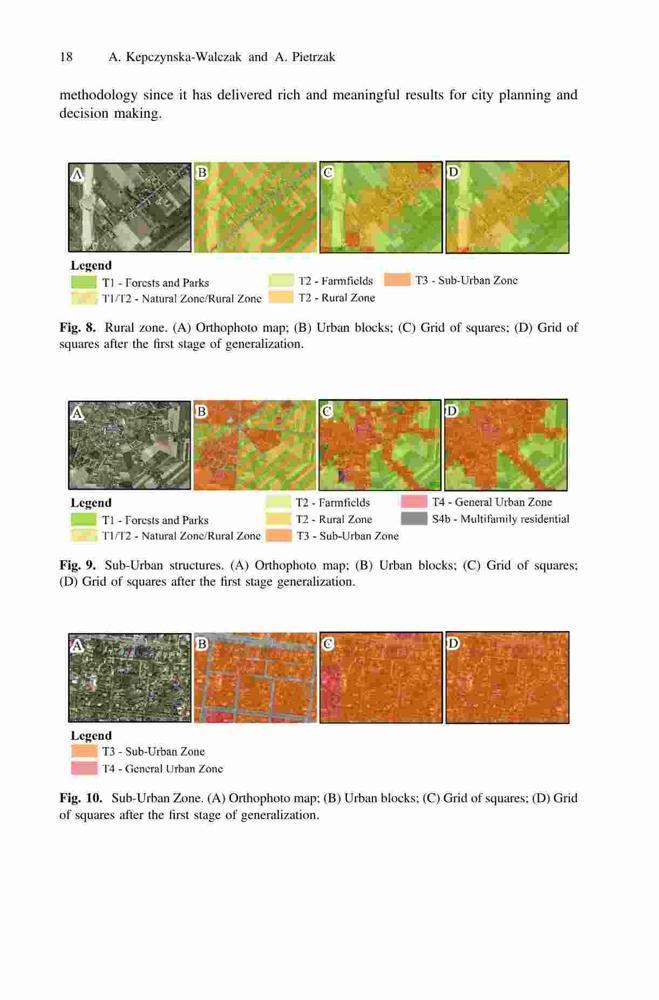 18 A. Kepczynska-Walczak and A. Pietrzak

methodology since it has delivered rich and meaningful results for city planning and decision making.

A B C D

Legend
T1 - Forests and Parks
T1/T2 - Natural Zone/Rural Zone
T2 - Farmfields
T2 - Rural Zone
T3 - Sub-Urban Zone

Fig. 8. Rural zone. (A) Orthophoto map; (B) Urban blocks; (C) Grid of squares; (D) Grid of squares after the first stage of generalization.

A B C D

Legend
T1 - Forests and Parks
T1/T2 - Natural Zone/Rural Zone
T2 - Farmfields
T2 - Rural Zone
T3 - Sub-Urban Zone
T4 - General Urban Zone
S4b - Multifamily residential

Fig. 9. Sub-Urban structures. (A) Orthophoto map; (B) Urban blocks; (C) Grid of squares; (D) Grid of squares after the first stage generalization.

A B C D

Legend
T3 - Sub-Urban Zone
T4 - General Urban Zone

Fig. 10. Sub-Urban Zone. (A) Orthophoto map; (B) Urban blocks; (C) Grid of squares; (D) Grid of squares after the first stage of generalization.